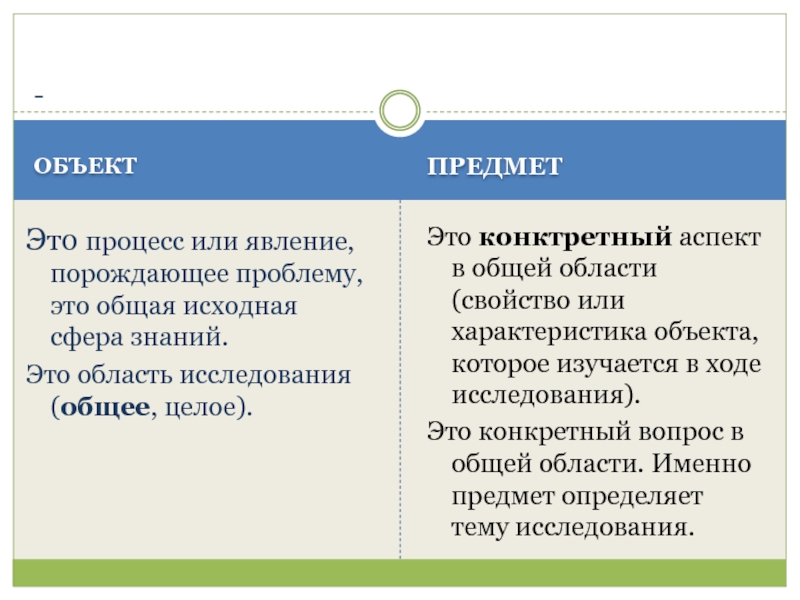 -

ОБЪЕКТ

Это процесс или явление, порождающее проблему, это общая исходная сфера знаний.

Это область исследования (общее, целое).

ПРЕДМЕТ

Это конктретный аспект в общей области (свойство или характеристика объекта, которое изучается в ходе исследования).

Это конкретный вопрос в общей области. Именно предмет определяет тему исследования.